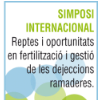 SIMPOSI
INTERNACIONAL
Reptes i oportunitats en fertilització i gestió de les dejeccions ramaderes.